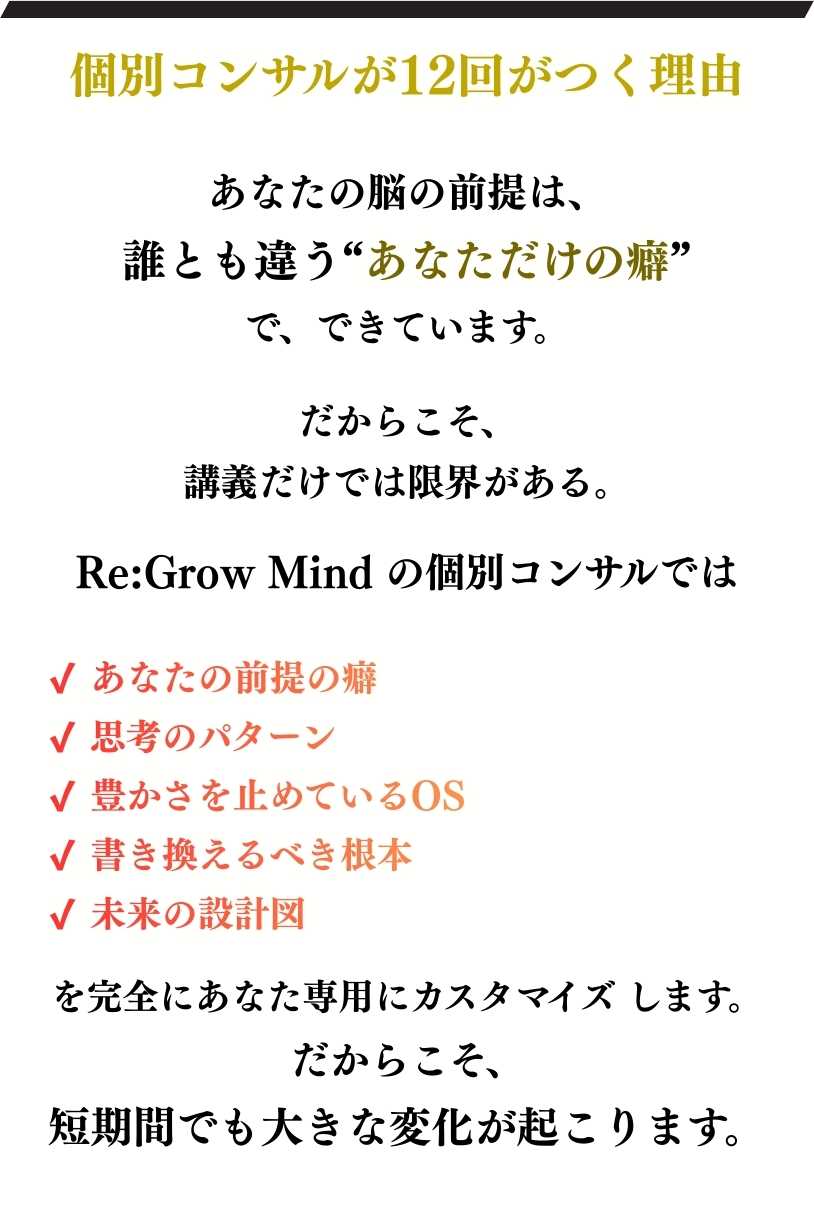 個別コンサルが12回がつく理由

あなたの脳の前提は、
誰とも違う“あなただけの癖”
で、できています。

だからこそ、
講義だけでは限界がある。

Re:Grow Mind の個別コンサルでは

✓ あなたの前提の癖
✓ 思考のパターン
✓ 豊かさを止めているOS
✓ 書き換えるべき根本
✓ 未来の設計図

を完全にあなた専用にカスタマイズ します。
だからこそ、
短期間でも大きな変化が起こります。